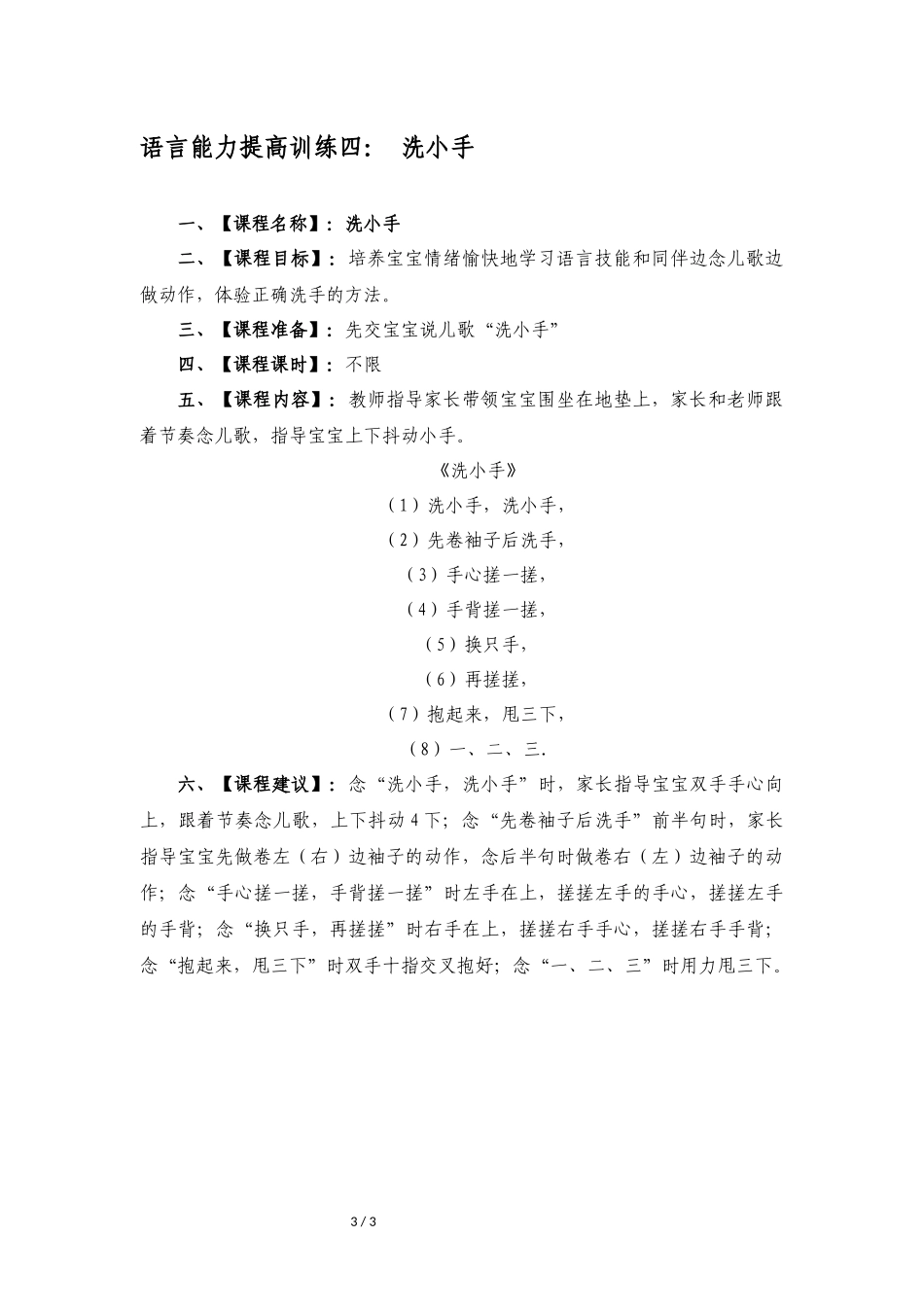 语言能力提高训练四：　洗小手

一、【课程名称】：洗小手

二、【课程目标】：培养宝宝情绪愉快地学习语言技能和同伴边念儿歌边做动作，体验正确洗手的方法。

三、【课程准备】：先交宝宝说儿歌“洗小手”

四、【课程课时】：不限

五、【课程内容】：教师指导家长带领宝宝围坐在地垫上，家长和老师跟着节奏念儿歌，指导宝宝上下抖动小手。

《洗小手》

（1）洗小手，洗小手，

（2）先卷袖子后洗手，

（3）手心搓一搓，

（4）手背搓一搓，

（5）换只手，

（6）再搓搓，

（7）抱起来，甩三下，

（8）一、二、三.

六、【课程建议】：念“洗小手，洗小手”时，家长指导宝宝双手手心向上，跟着节奏念儿歌，上下抖动4下；念“先卷袖子后洗手”前半句时，家长指导宝宝先做卷左（右）边袖子的动作，念后半句时做卷右（左）边袖子的动作；念“手心搓一搓，手背搓一搓”时左手在上，搓搓左手的手心，搓搓左手的手背；念“换只手，再搓搓”时右手在上，搓搓右手手心，搓搓右手手背；念“抱起来，甩三下”时双手十指交叉抱好；念“一、二、三”时用力甩三下。

3 / 3